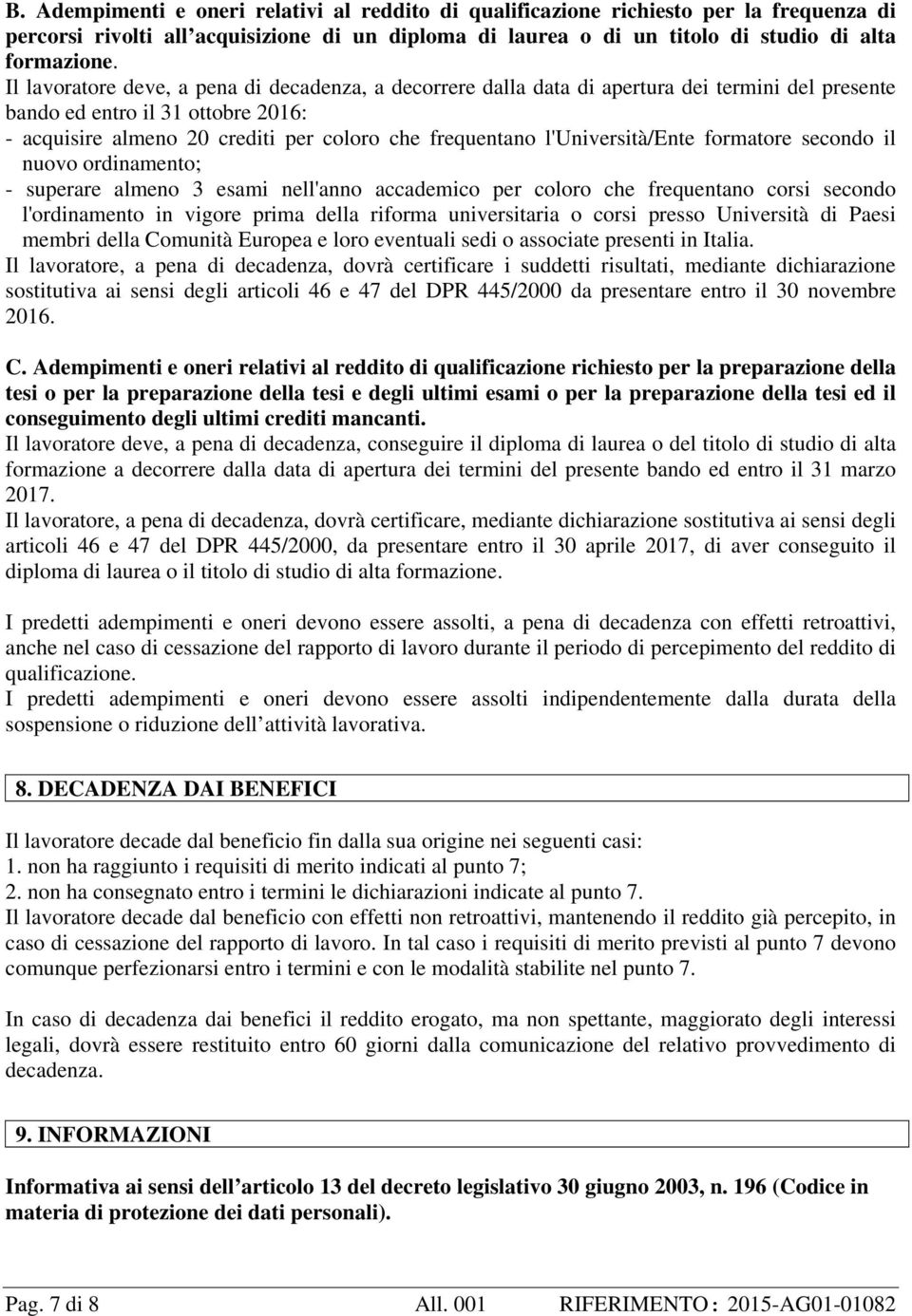 B. Adempimenti e oneri relativi al reddito di qualificazione richiesto per la frequenza di percorsi rivolti all acquisizione di un diploma di laurea o di un titolo di studio di alta formazione.
Il lavoratore deve, a pena di decadenza, a decorrere dalla data di apertura dei termini del presente bando ed entro il 31 ottobre 2016:
- acquisire almeno 20 crediti per coloro che frequentano l'Università/Ente formatore secondo il nuovo ordinamento;
- superare almeno 3 esami nell'anno accademico per coloro che frequentano corsi secondo l'ordinamento in vigore prima della riforma universitaria o corsi presso Università di Paesi membri della Comunità Europea e loro eventuali sedi o associate presenti in Italia.
Il lavoratore, a pena di decadenza, dovrà certificare i suddetti risultati, mediante dichiarazione sostitutiva ai sensi degli articoli 46 e 47 del DPR 445/2000 da presentare entro il 30 novembre 2016.

C. Adempimenti e oneri relativi al reddito di qualificazione richiesto per la preparazione della tesi o per la preparazione della tesi e degli ultimi esami o per la preparazione della tesi ed il conseguimento degli ultimi crediti mancanti.
Il lavoratore deve, a pena di decadenza, conseguire il diploma di laurea o del titolo di studio di alta formazione a decorrere dalla data di apertura dei termini del presente bando ed entro il 31 marzo 2017.
Il lavoratore, a pena di decadenza, dovrà certificare, mediante dichiarazione sostitutiva ai sensi degli articoli 46 e 47 del DPR 445/2000, da presentare entro il 30 aprile 2017, di aver conseguito il diploma di laurea o il titolo di studio di alta formazione.

I predetti adempimenti e oneri devono essere assolti, a pena di decadenza con effetti retroattivi, anche nel caso di cessazione del rapporto di lavoro durante il periodo di percepimento del reddito di qualificazione.
I predetti adempimenti e oneri devono essere assolti indipendentemente dalla durata della sospensione o riduzione dell attività lavorativa.

8. DECADENZA DAI BENEFICI

Il lavoratore decade dal beneficio fin dalla sua origine nei seguenti casi:
1. non ha raggiunto i requisiti di merito indicati al punto 7;
2. non ha consegnato entro i termini le dichiarazioni indicate al punto 7.
Il lavoratore decade dal beneficio con effetti non retroattivi, mantenendo il reddito già percepito, in caso di cessazione del rapporto di lavoro. In tal caso i requisiti di merito previsti al punto 7 devono comunque perfezionarsi entro i termini e con le modalità stabilite nel punto 7.

In caso di decadenza dai benefici il reddito erogato, ma non spettante, maggiorato degli interessi legali, dovrà essere restituito entro 60 giorni dalla comunicazione del relativo provvedimento di decadenza.

9. INFORMAZIONI

Informativa ai sensi dell articolo 13 del decreto legislativo 30 giugno 2003, n. 196 (Codice in materia di protezione dei dati personali).

Pag. 7 di 8 All. 001 RIFERIMENTO : 2015-AG01-01082